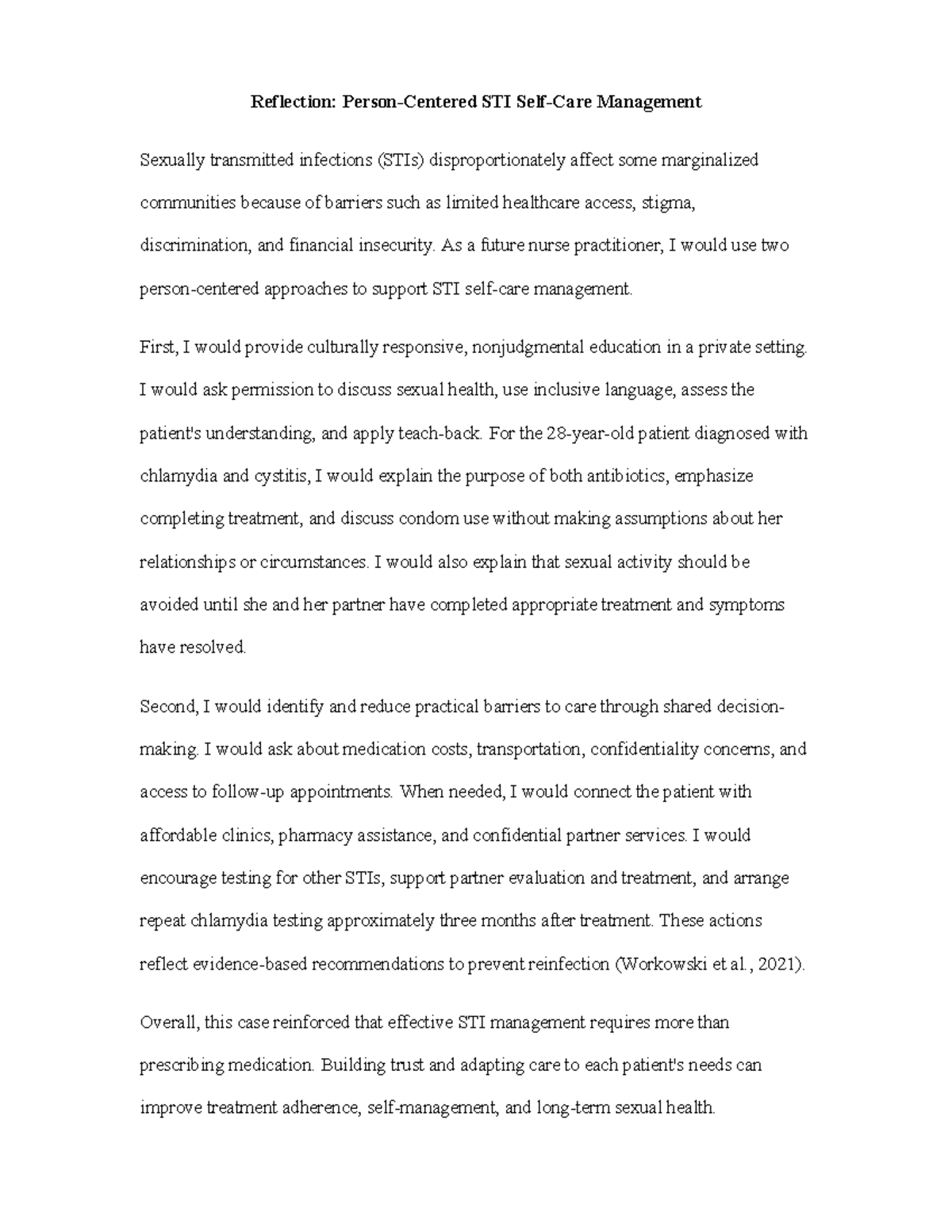 Reflection: Person-Centered STI Self-Care Management

Sexually transmitted infections (STIs) disproportionately affect some marginalized communities because of barriers such as limited healthcare access, stigma, discrimination, and financial insecurity. As a future nurse practitioner, I would use two person-centered approaches to support STI self-care management.

First, I would provide culturally responsive, nonjudgmental education in a private setting. I would ask permission to discuss sexual health, use inclusive language, assess the patient's understanding, and apply teach-back. For the 28-year-old patient diagnosed with chlamydia and cystitis, I would explain the purpose of both antibiotics, emphasize completing treatment, and discuss condom use without making assumptions about her relationships or circumstances. I would also explain that sexual activity should be avoided until she and her partner have completed appropriate treatment and symptoms have resolved.

Second, I would identify and reduce practical barriers to care through shared decision-making. I would ask about medication costs, transportation, confidentiality concerns, and access to follow-up appointments. When needed, I would connect the patient with affordable clinics, pharmacy assistance, and confidential partner services. I would encourage testing for other STIs, support partner evaluation and treatment, and arrange repeat chlamydia testing approximately three months after treatment. These actions reflect evidence-based recommendations to prevent reinfection (Workowski et al., 2021).

Overall, this case reinforced that effective STI management requires more than prescribing medication. Building trust and adapting care to each patient's needs can improve treatment adherence, self-management, and long-term sexual health.